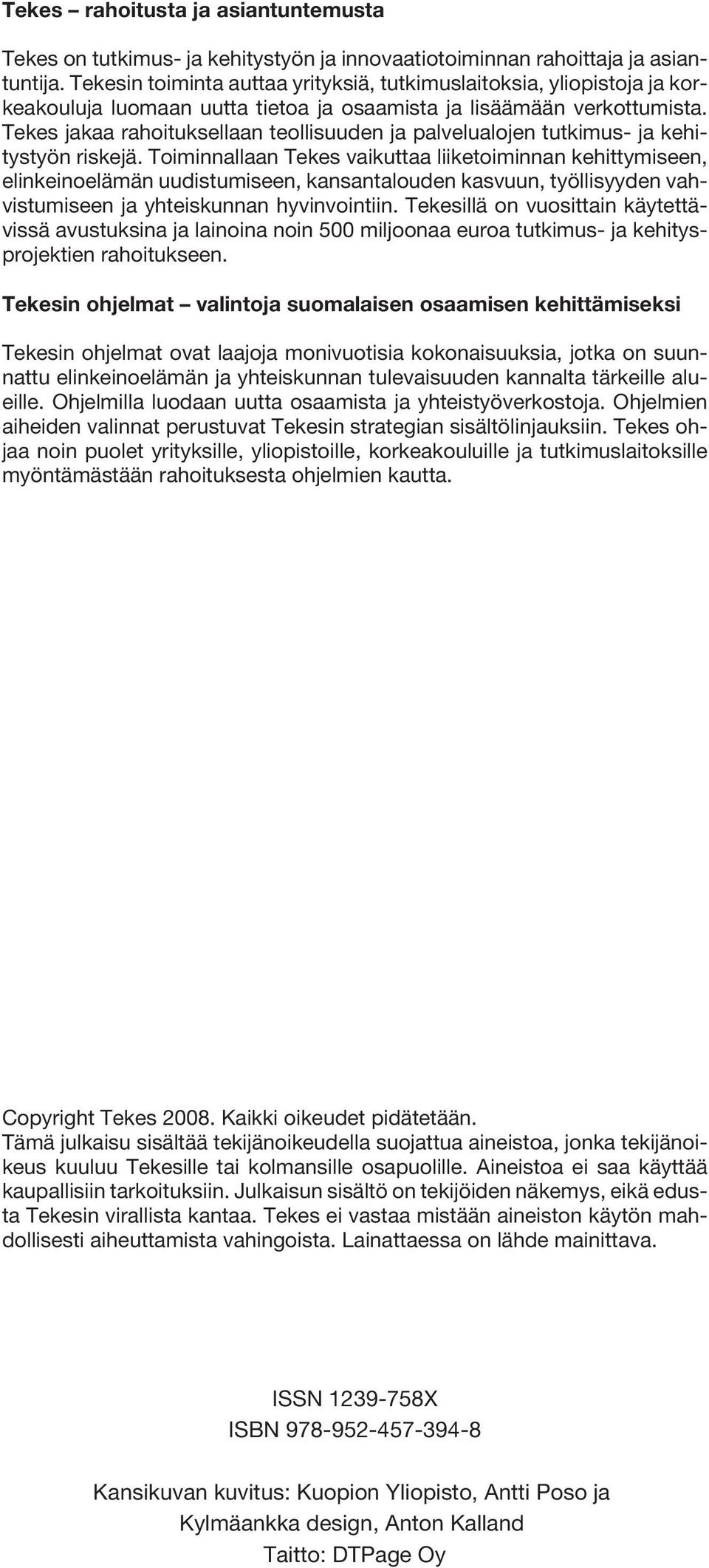 Tekes – rahoitusta ja asiantuntemusta

Tekes on tutkimus- ja kehitystyön ja innovaatiotoiminnan rahoittaja ja asiantuntija. Tekesin toiminta auttaa yrityksiä, tutkimuslaitoksia, yliopistoja ja korkeakouluja luomaan uutta tietoa ja osaamista ja lisäämään verkottumista. Tekes jakaa rahoituksellaan teollisuuden ja palvelualojen tutkimus- ja kehitystyön riskejä. Toiminnallaan Tekes vaikuttaa liiketoiminnan kehittymiseen, elinkeinoelämän uudistumiseen, kansantalouden kasvuun, työllisyyden vahvistumiseen ja yhteiskunnan hyvinvointiin. Tekesillä on vuosittain käytettävissä avustuksina ja lainoina noin 500 miljoonaa euroa tutkimus- ja kehitysprojektien rahoitukseen.

Tekesin ohjelmat – valintoja suomalaisen osaamisen kehittämiseksi

Tekesin ohjelmat ovat laajoja monivuotisia kokonaisuuksia, jotka on suunnattu elinkeinoelämän ja yhteiskunnan tulevaisuuden kannalta tärkeille alueille. Ohjelmilla luodaan uutta osaamista ja yhteistyöverkostoja. Ohjelmien aiheiden valinnat perustuvat Tekesin strategian sisältölinjauksiin. Tekes ohjaa noin puolet yrityksille, yliopistoille, korkeakouluille ja tutkimuslaitoksille myöntämästään rahoituksesta ohjelmien kautta.

Copyright Tekes 2008. Kaikki oikeudet pidätetään.
Tämä julkaisu sisältää tekijänoikeudella suojattua aineistoa, jonka tekijänoikeus kuuluu Tekesille tai kolmansille osapuolille. Aineistoa ei saa käyttää kaupallisiin tarkoituksiin. Julkaisun sisältö on tekijöiden näkemys, eikä edusta Tekesin virallista kantaa. Tekes ei vastaa mistään aineiston käytön mahdollisesti aiheuttamista vahingoista. Lainattaessa on lähde mainittava.

ISSN 1239-758X
ISBN 978-952-457-394-8

Kansikuvan kuvitus: Kuopion Yliopisto, Antti Poso ja
Kylmäankka design, Anton Kalland
Taitto: DTPage Oy